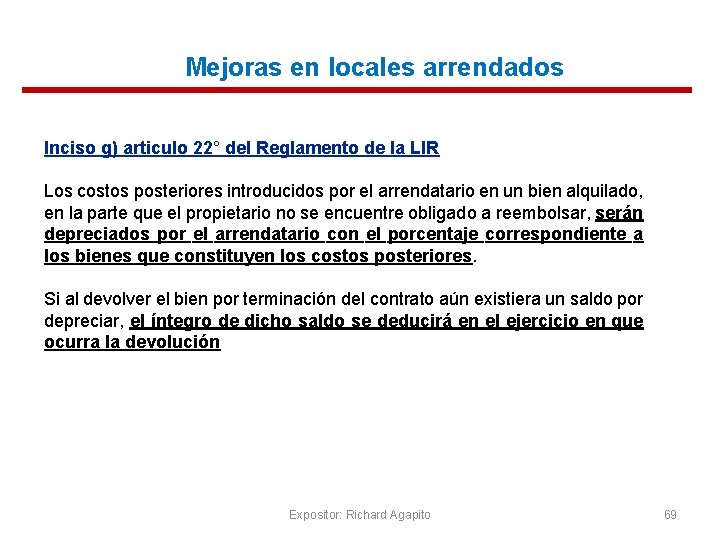 Mejoras en locales arrendados

Inciso g) articulo 22° del Reglamento de la LIR

Los costos posteriores introducidos por el arrendatario en un bien alquilado, en la parte que el propietario no se encuentre obligado a reembolsar, serán depreciados por el arrendatario con el porcentaje correspondiente a los bienes que constituyen los costos posteriores.

Si al devolver el bien por terminación del contrato aún existiera un saldo por depreciar, el íntegro de dicho saldo se deducirá en el ejercicio en que ocurra la devolución

Expositor: Richard Agapito

69